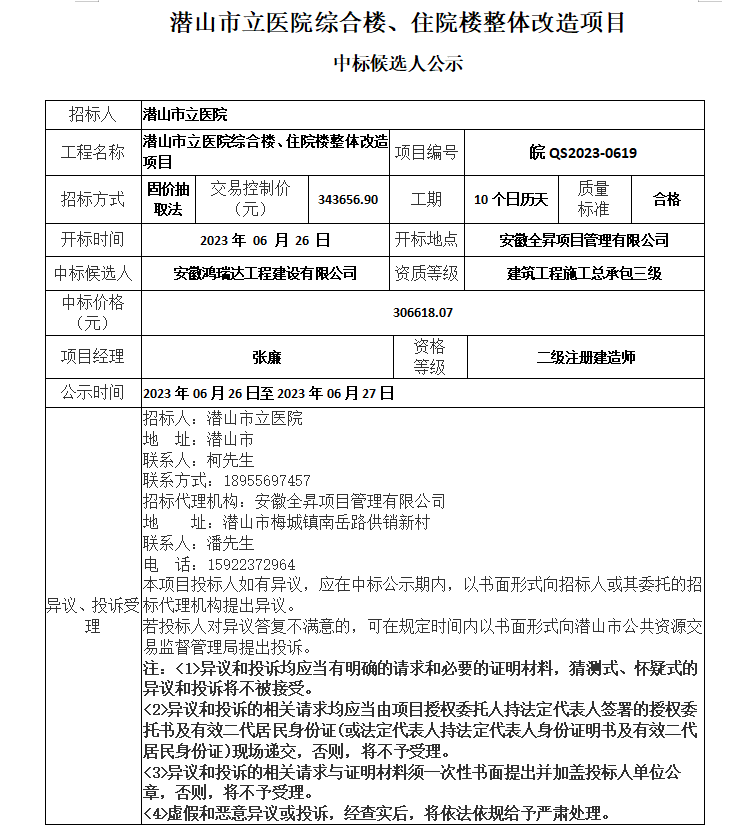 潜山市立医院综合楼、住院楼整体改造项目

中标候选人公示

| 招标人 | 潜山市立医院 | | | | | | |
|---|---|---|---|---|---|---|---|
| 工程名称 | 潜山市立医院综合楼、住院楼整体改造项目 | | | 项目编号 | 皖 QS2023-0619 | | |
| 招标方式 | 固价抽取法 | 交易控制价（元） | 343656.90 | 工期 | 10 个日历天 | 质量标准 | 合格 |
| 开标时间 | 2023 年 06 月 26 日 | | | 开标地点 | 安徽全昇项目管理有限公司 | | |
| 中标候选人 | 安徽鸿瑞达工程建设有限公司 | | | 资质等级 | 建筑工程施工总承包三级 | | |
| 中标价格（元） | 306618.07 | | | | | | |
| 项目经理 | 张廉 | | | 资格等级 | 二级注册建造师 | | |
| 公示时间 | 2023 年 06 月 26 日至 2023 年 06 月 27 日 | | | | | | |
| 异议、投诉受理 | 招标人：潜山市立医院<br>地　址：潜山市<br>联系人：柯先生<br>联系方式：18955697457<br>招标代理机构：安徽全昇项目管理有限公司<br>地　　址：潜山市梅城镇南岳路供销新村<br>联系人：潘先生<br>电　话：15922372964<br>本项目投标人如有异议，应在中标公示期内，以书面形式向招标人或其委托的招标代理机构提出异议。<br>若投标人对异议答复不满意的，可在规定时间内以书面形式向潜山市公共资源交易监督管理局提出投诉。<br>注：<1>异议和投诉均应当有明确的请求和必要的证明材料，猜测式、怀疑式的异议和投诉将不被接受。<br><2>异议和投诉的相关请求均应当由项目授权委托人持法定代表人签署的授权委托书及有效二代居民身份证（或法定代表人持法定代表人身份证明书及有效二代居民身份证）现场递交，否则，将不予受理。<br><3>异议和投诉的相关请求与证明材料须一次性书面提出并加盖投标人单位公章，否则，将不予受理。<br><4>虚假和恶意异议或投诉，经查实后，将依法依规给予严肃处理。 | | | | | | |